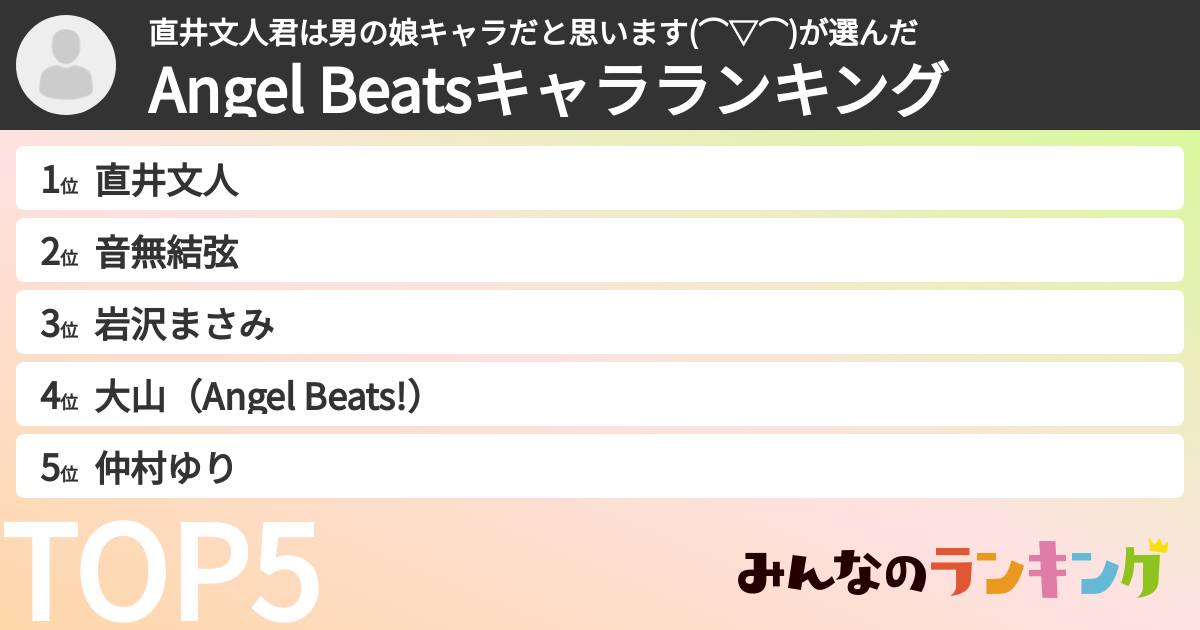 直井文人君は男の娘キャラだと思います(⌒▽⌒)が選んだ
Angel Beatsキャラランキング

1位 直井文人
2位 音無結弦
3位 岩沢まさみ
4位 大山（Angel Beats!）
5位 仲村ゆり

TOP5

みんなのランキング